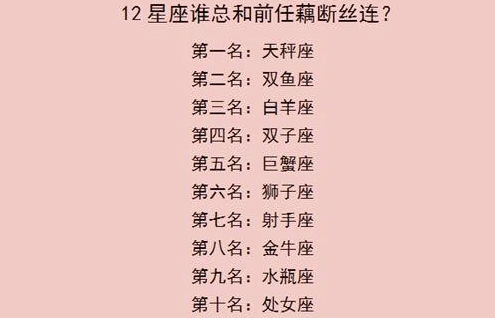 12 星座谁总和前任藕断丝连？

第一名：天秤座

第二名：双鱼座

第三名：白羊座

第四名：双子座

第五名：巨蟹座

第六名：狮子座

第七名：射手座

第八名：金牛座

第九名：水瓶座

第十名：处女座